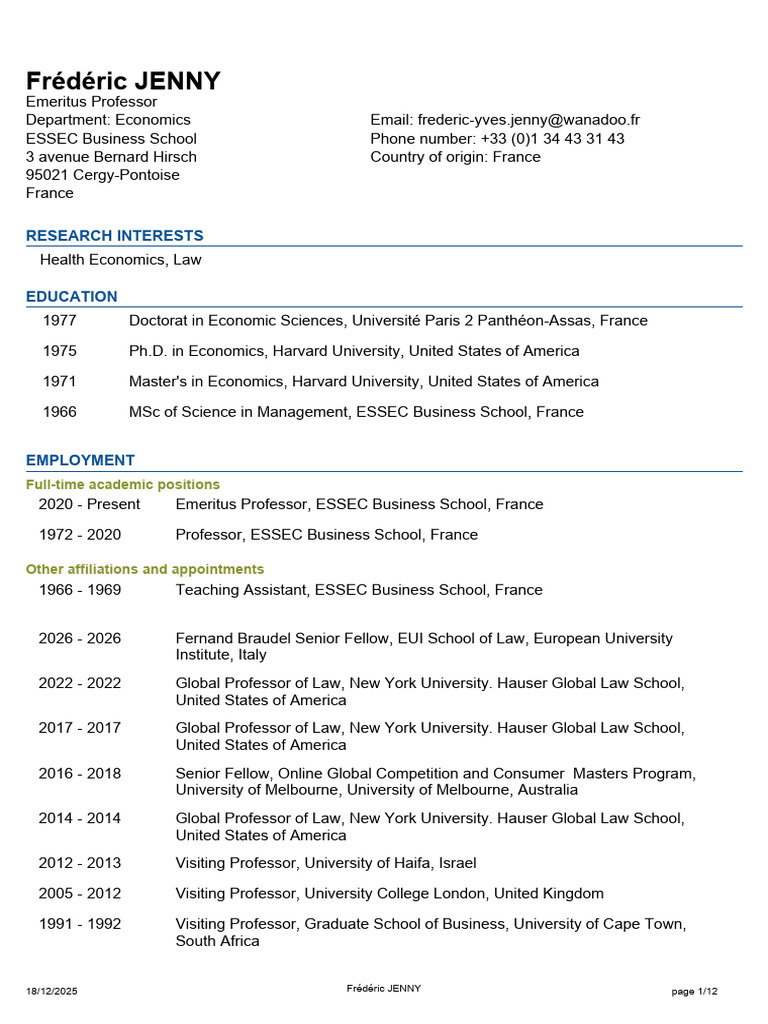 Frédéric JENNY
Emeritus Professor
Department: Economics
ESSEC Business School
3 avenue Bernard Hirsch
95021 Cergy-Pontoise
France

Email: frederic-yves.jenny@wanadoo.fr
Phone number: +33 (0)1 34 43 31 43
Country of origin: France

RESEARCH INTERESTS

Health Economics, Law

EDUCATION

| 1977 | Doctorat in Economic Sciences, Université Paris 2 Panthéon-Assas, France |
|---|---|
| 1975 | Ph.D. in Economics, Harvard University, United States of America |
| 1971 | Master's in Economics, Harvard University, United States of America |
| 1966 | MSc of Science in Management, ESSEC Business School, France |

EMPLOYMENT

Full-time academic positions

| 2020 - Present | Emeritus Professor, ESSEC Business School, France |
|---|---|
| 1972 - 2020 | Professor, ESSEC Business School, France |

Other affiliations and appointments

| 1966 - 1969 | Teaching Assistant, ESSEC Business School, France |
|---|---|
| 2026 - 2026 | Fernand Braudel Senior Fellow, EUI School of Law, European University Institute, Italy |
| 2022 - 2022 | Global Professor of Law, New York University. Hauser Global Law School, United States of America |
| 2017 - 2017 | Global Professor of Law, New York University. Hauser Global Law School, United States of America |
| 2016 - 2018 | Senior Fellow, Online Global Competition and Consumer Masters Program, University of Melbourne, University of Melbourne, Australia |
| 2014 - 2014 | Global Professor of Law, New York University. Hauser Global Law School, United States of America |
| 2012 - 2013 | Visiting Professor, University of Haifa, Israel |
| 2005 - 2012 | Visiting Professor, University College London, United Kingdom |
| 1991 - 1992 | Visiting Professor, Graduate School of Business, University of Cape Town, South Africa |

18/12/2025 Frédéric JENNY page 1/12